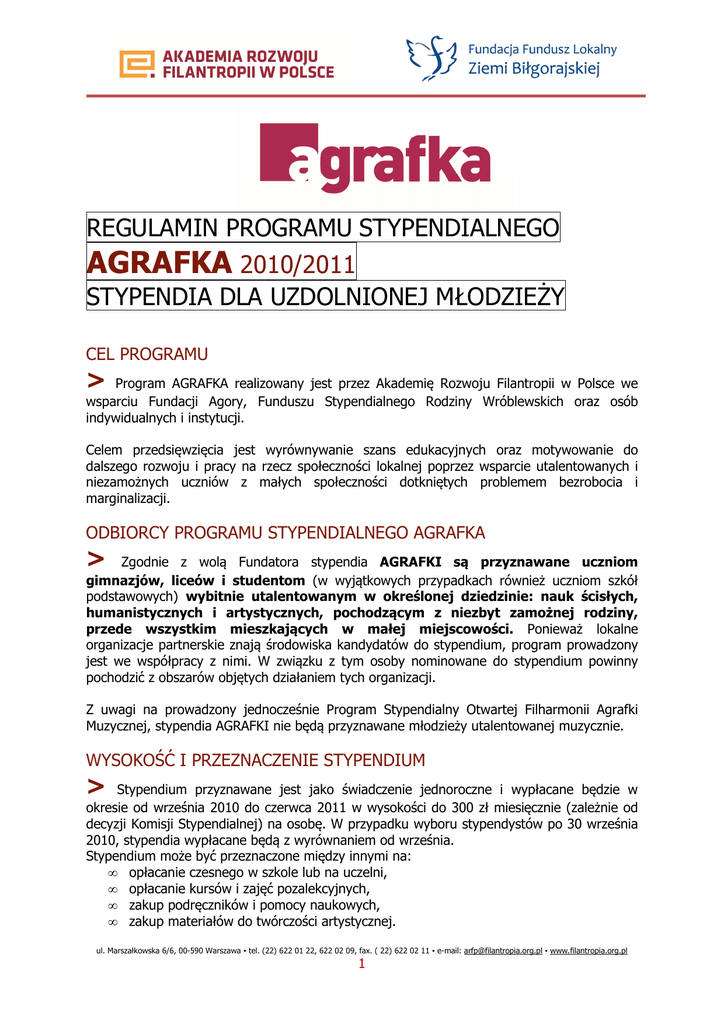 AKADEMIA ROZWOJU FILANTROPII W POLSCE

Fundacja Fundusz Lokalny Ziemi Biłgorajskiej

agrafka

REGULAMIN PROGRAMU STYPENDIALNEGO
AGRAFKA 2010/2011
STYPENDIA DLA UZDOLNIONEJ MŁODZIEŻY

CEL PROGRAMU

> Program AGRAFKA realizowany jest przez Akademię Rozwoju Filantropii w Polsce we wsparciu Fundacji Agory, Funduszu Stypendialnego Rodziny Wróblewskich oraz osób indywidualnych i instytucji.

Celem przedsięwzięcia jest wyrównywanie szans edukacyjnych oraz motywowanie do dalszego rozwoju i pracy na rzecz społeczności lokalnej poprzez wsparcie utalentowanych i niezamożnych uczniów z małych społeczności dotkniętych problemem bezrobocia i marginalizacji.

ODBIORCY PROGRAMU STYPENDIALNEGO AGRAFKA

> Zgodnie z wolą Fundatora stypendia AGRAFKI są przyznawane uczniom gimnazjów, liceów i studentom (w wyjątkowych przypadkach również uczniom szkół podstawowych) wybitnie utalentowanym w określonej dziedzinie: nauk ścisłych, humanistycznych i artystycznych, pochodzącym z niezbyt zamożnej rodziny, przede wszystkim mieszkających w małej miejscowości. Ponieważ lokalne organizacje partnerskie znają środowiska kandydatów do stypendium, program prowadzony jest we współpracy z nimi. W związku z tym osoby nominowane do stypendium powinny pochodzić z obszarów objętych działaniem tych organizacji.

Z uwagi na prowadzony jednocześnie Program Stypendialny Otwartej Filharmonii Agrafki Muzycznej, stypendia AGRAFKI nie będą przyznawane młodzieży utalentowanej muzycznie.

WYSOKOŚĆ I PRZEZNACZENIE STYPENDIUM

> Stypendium przyznawane jest jako świadczenie jednoroczne i wypłacane będzie w okresie od września 2010 do czerwca 2011 w wysokości do 300 zł miesięcznie (zależnie od decyzji Komisji Stypendialnej) na osobę. W przypadku wyboru stypendystów po 30 września 2010, stypendia wypłacane będą z wyrównaniem od września.
Stypendium może być przeznaczone między innymi na:
∞ opłacanie czesnego w szkole lub na uczelni,
∞ opłacanie kursów i zajęć pozalekcyjnych,
∞ zakup podręczników i pomocy naukowych,
∞ zakup materiałów do twórczości artystycznej.

ul. Marszałkowska 6/6, 00-590 Warszawa • tel. (22) 622 01 22, 622 02 09, fax. ( 22) 622 02 11 • e-mail: arfp@filantropia.org.pl • www.filantropia.org.pl
1